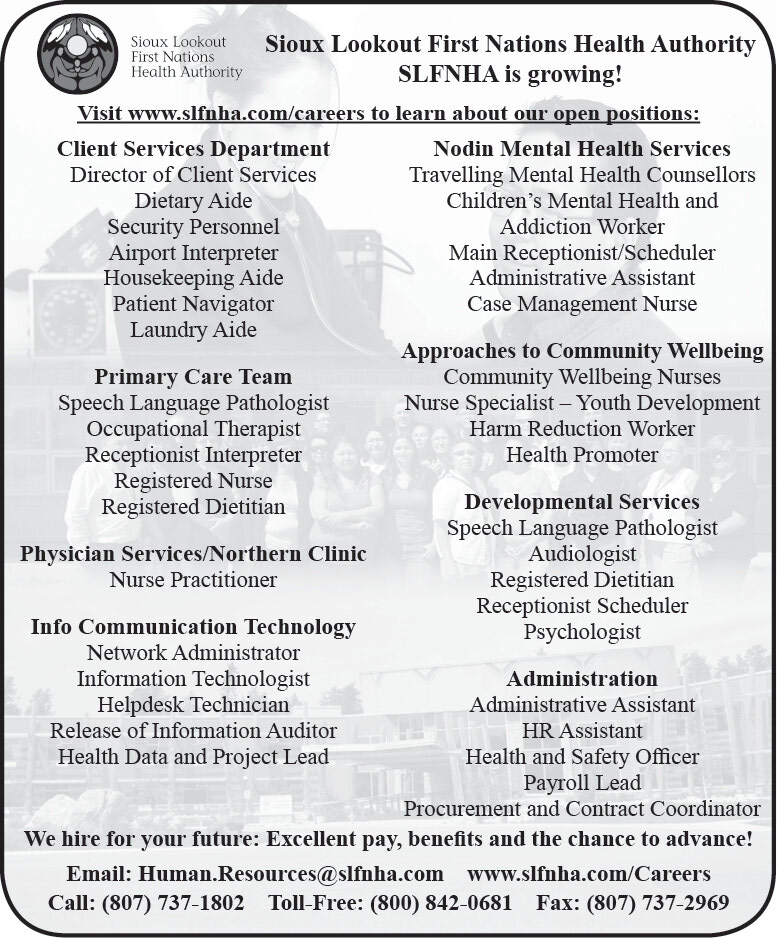 Sioux Lookout First Nations Health Authority

Sioux Lookout First Nations Health Authority
SLFNHA is growing!

Visit www.slfnha.com/careers to learn about our open positions:

Client Services Department
Director of Client Services
Dietary Aide
Security Personnel
Airport Interpreter
Housekeeping Aide
Patient Navigator
Laundry Aide

Primary Care Team
Speech Language Pathologist
Occupational Therapist
Receptionist Interpreter
Registered Nurse
Registered Dietitian

Physician Services/Northern Clinic
Nurse Practitioner

Info Communication Technology
Network Administrator
Information Technologist
Helpdesk Technician
Release of Information Auditor
Health Data and Project Lead

Nodin Mental Health Services
Travelling Mental Health Counsellors
Children's Mental Health and Addiction Worker
Main Receptionist/Scheduler
Administrative Assistant
Case Management Nurse

Approaches to Community Wellbeing
Community Wellbeing Nurses
Nurse Specialist – Youth Development
Harm Reduction Worker
Health Promoter

Developmental Services
Speech Language Pathologist
Audiologist
Registered Dietitian
Receptionist Scheduler
Psychologist

Administration
Administrative Assistant
HR Assistant
Health and Safety Officer
Payroll Lead
Procurement and Contract Coordinator

We hire for your future: Excellent pay, benefits and the chance to advance!

Email: Human.Resources@slfnha.com www.slfnha.com/Careers
Call: (807) 737-1802 Toll-Free: (800) 842-0681 Fax: (807) 737-2969